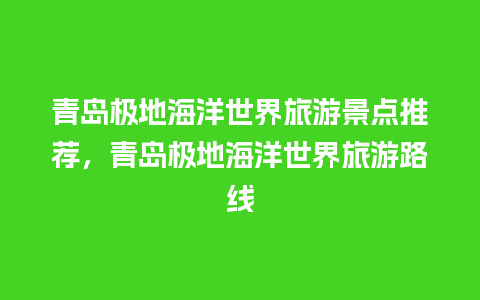 青岛极地海洋世界旅游景点推荐，青岛极地海洋世界旅游路线